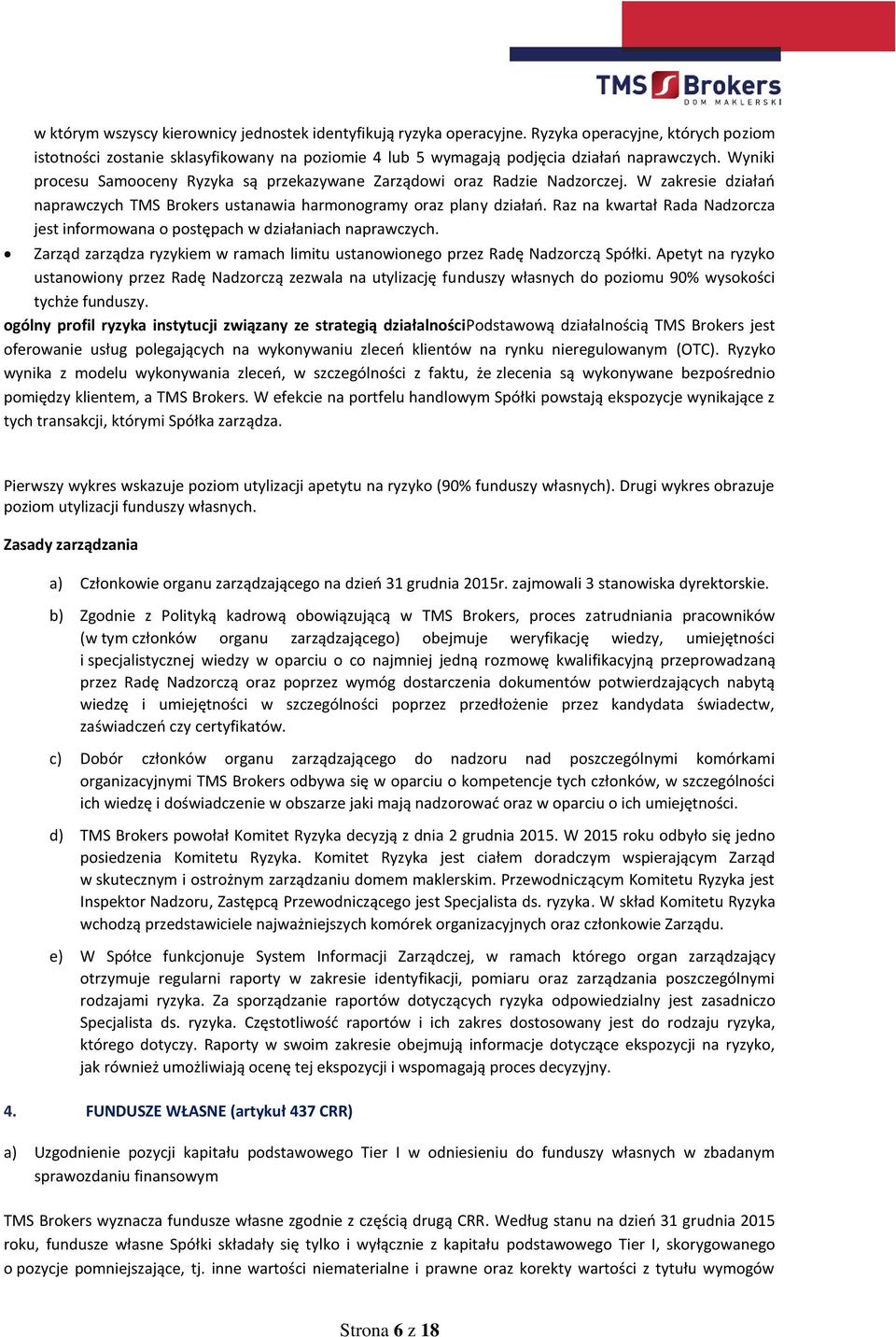 TMS Brokers
DOM MAKLERSKI

w którym wszyscy kierownicy jednostek identyfikują ryzyka operacyjne. Ryzyka operacyjne, których poziom istotności zostanie sklasyfikowany na poziomie 4 lub 5 wymagają podjęcia działań naprawczych. Wyniki procesu Samooceny Ryzyka są przekazywane Zarządowi oraz Radzie Nadzorczej. W zakresie działań naprawczych TMS Brokers ustanawia harmonogramy oraz plany działań. Raz na kwartał Rada Nadzorcza jest informowana o postępach w działaniach naprawczych.

• Zarząd zarządza ryzykiem w ramach limitu ustanowionego przez Radę Nadzorczą Spółki. Apetyt na ryzyko ustanowiony przez Radę Nadzorczą zezwala na utylizację funduszy własnych do poziomu 90% wysokości tychże funduszy.

ogólny profil ryzyka instytucji związany ze strategią działalnościPodstawową działalnością TMS Brokers jest oferowanie usług polegających na wykonywaniu zleceń klientów na rynku nieregulowanym (OTC). Ryzyko wynika z modelu wykonywania zleceń, w szczególności z faktu, że zlecenia są wykonywane bezpośrednio pomiędzy klientem, a TMS Brokers. W efekcie na portfelu handlowym Spółki powstają ekspozycje wynikające z tych transakcji, którymi Spółka zarządza.

Pierwszy wykres wskazuje poziom utylizacji apetytu na ryzyko (90% funduszy własnych). Drugi wykres obrazuje poziom utylizacji funduszy własnych.

Zasady zarządzania

a) Członkowie organu zarządzającego na dzień 31 grudnia 2015r. zajmowali 3 stanowiska dyrektorskie.

b) Zgodnie z Polityką kadrową obowiązującą w TMS Brokers, proces zatrudniania pracowników (w tym członków organu zarządzającego) obejmuje weryfikację wiedzy, umiejętności i specjalistycznej wiedzy w oparciu o co najmniej jedną rozmowę kwalifikacyjną przeprowadzaną przez Radę Nadzorczą oraz poprzez wymóg dostarczenia dokumentów potwierdzających nabytą wiedzę i umiejętności w szczególności poprzez przedłożenie przez kandydata świadectw, zaświadczeń czy certyfikatów.

c) Dobór członków organu zarządzającego do nadzoru nad poszczególnymi komórkami organizacyjnymi TMS Brokers odbywa się w oparciu o kompetencje tych członków, w szczególności ich wiedzę i doświadczenie w obszarze jaki mają nadzorować oraz w oparciu o ich umiejętności.

d) TMS Brokers powołał Komitet Ryzyka decyzją z dnia 2 grudnia 2015. W 2015 roku odbyło się jedno posiedzenia Komitetu Ryzyka. Komitet Ryzyka jest ciałem doradczym wspierającym Zarząd w skutecznym i ostrożnym zarządzaniu domem maklerskim. Przewodniczącym Komitetu Ryzyka jest Inspektor Nadzoru, Zastępcą Przewodniczącego jest Specjalista ds. ryzyka. W skład Komitetu Ryzyka wchodzą przedstawiciele najważniejszych komórek organizacyjnych oraz członkowie Zarządu.

e) W Spółce funkcjonuje System Informacji Zarządczej, w ramach którego organ zarządzający otrzymuje regularni raporty w zakresie identyfikacji, pomiaru oraz zarządzania poszczególnymi rodzajami ryzyka. Za sporządzanie raportów dotyczących ryzyka odpowiedzialny jest zasadniczo Specjalista ds. ryzyka. Częstotliwość raportów i ich zakres dostosowany jest do rodzaju ryzyka, którego dotyczy. Raporty w swoim zakresie obejmują informacje dotyczące ekspozycji na ryzyko, jak również umożliwiają ocenę tej ekspozycji i wspomagają proces decyzyjny.

4. FUNDUSZE WŁASNE (artykuł 437 CRR)

a) Uzgodnienie pozycji kapitału podstawowego Tier I w odniesieniu do funduszy własnych w zbadanym sprawozdaniu finansowym

TMS Brokers wyznacza fundusze własne zgodnie z częścią drugą CRR. Według stanu na dzień 31 grudnia 2015 roku, fundusze własne Spółki składały się tylko i wyłącznie z kapitału podstawowego Tier I, skorygowanego o pozycje pomniejszające, tj. inne wartości niematerialne i prawne oraz korekty wartości z tytułu wymogów

Strona 6 z 18